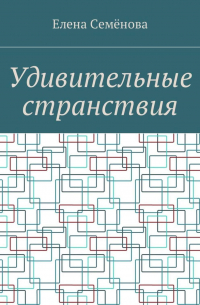 Елена Семёнова

Удивительные странствия